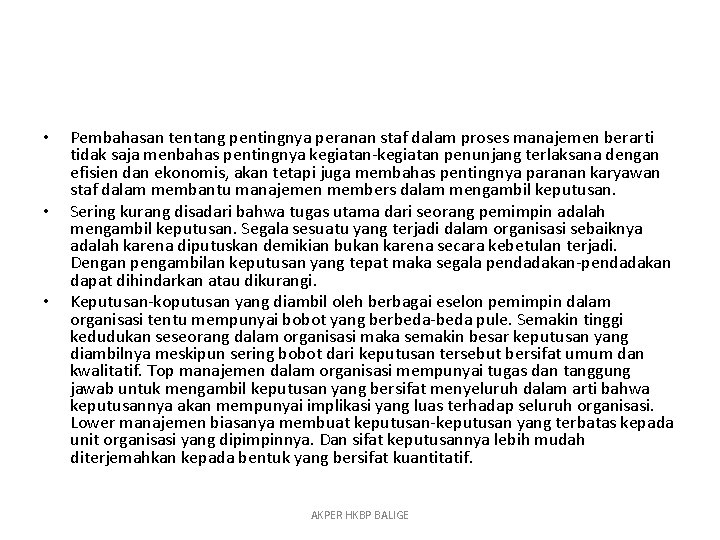 • Pembahasan tentang pentingnya peranan staf dalam proses manajemen berarti tidak saja menbahas pentingnya kegiatan-kegiatan penunjang terlaksana dengan efisien dan ekonomis, akan tetapi juga membahas pentingnya paranan karyawan staf dalam membantu manajemen members dalam mengambil keputusan.

• Sering kurang disadari bahwa tugas utama dari seorang pemimpin adalah mengambil keputusan. Segala sesuatu yang terjadi dalam organisasi sebaiknya adalah karena diputuskan demikian bukan karena secara kebetulan terjadi. Dengan pengambilan keputusan yang tepat maka segala pendadakan-pendadakan dapat dihindarkan atau dikurangi.

• Keputusan-koputusan yang diambil oleh berbagai eselon pemimpin dalam organisasi tentu mempunyai bobot yang berbeda-beda pule. Semakin tinggi kedudukan seseorang dalam organisasi maka semakin besar keputusan yang diambilnya meskipun sering bobot dari keputusan tersebut bersifat umum dan kwalitatif. Top manajemen dalam organisasi mempunyai tugas dan tanggung jawab untuk mengambil keputusan yang bersifat menyeluruh dalam arti bahwa keputusannya akan mempunyai implikasi yang luas terhadap seluruh organisasi. Lower manajemen biasanya membuat keputusan-keputusan yang terbatas kepada unit organisasi yang dipimpinnya. Dan sifat keputusannya lebih mudah diterjemahkan kepada bentuk yang bersifat kuantitatif.

AKPER HKBP BALIGE